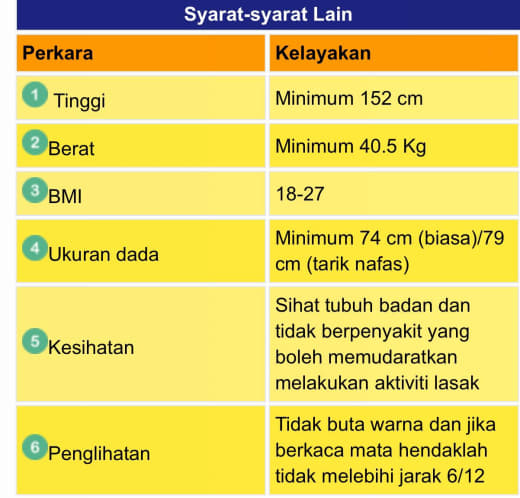 Syarat-syarat Lain

| Perkara | Kelayakan |
|---|---|
| 1 Tinggi | Minimum 152 cm |
| 2 Berat | Minimum 40.5 Kg |
| 3 BMI | 18-27 |
| 4 Ukuran dada | Minimum 74 cm (biasa)/79 cm (tarik nafas) |
| 5 Kesihatan | Sihat tubuh badan dan tidak berpenyakit yang boleh memudaratkan melakukan aktiviti lasak |
| 6 Penglihatan | Tidak buta warna dan jika berkaca mata hendaklah tidak melebihi jarak 6/12 |